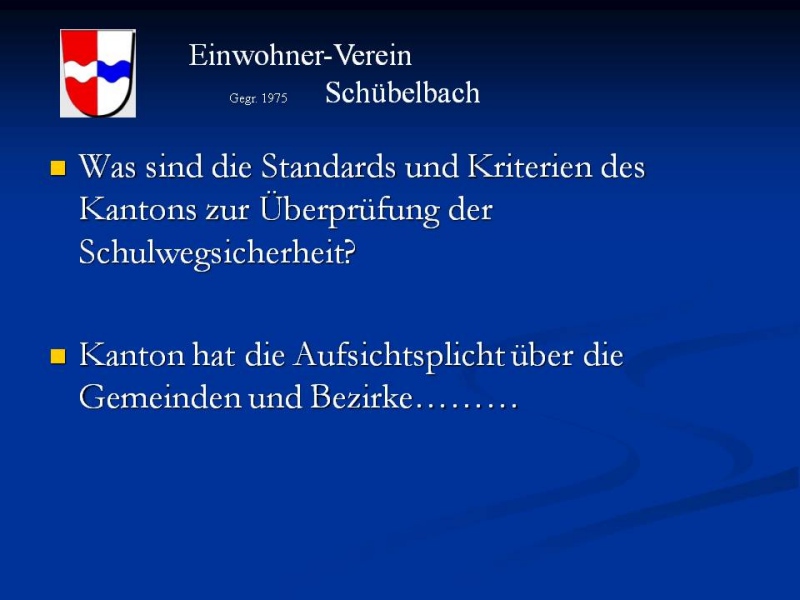 Einwohner-Verein

Gegr. 1975 Schübelbach

• Was sind die Standards und Kriterien des Kantons zur Überprüfung der Schulwegsicherheit?

• Kanton hat die Aufsichtsplicht über die Gemeinden und Bezirke………